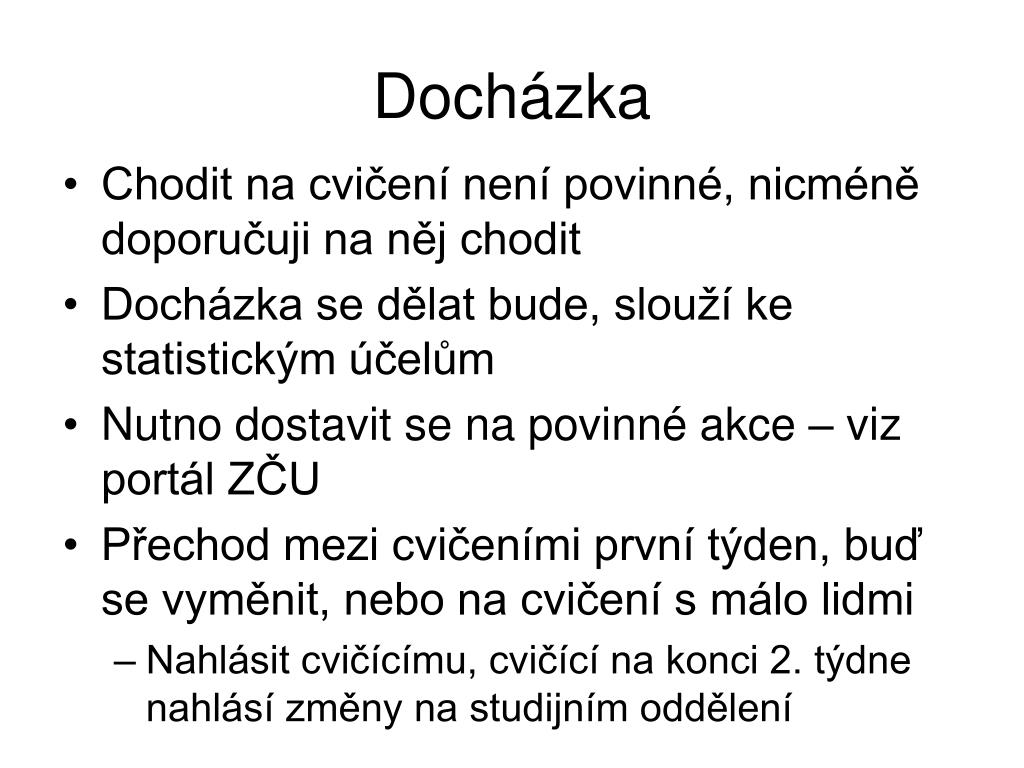 Docházka

• Chodit na cvičení není povinné, nicméně doporučuji na něj chodit
• Docházka se dělat bude, slouží ke statistickým účelům
• Nutno dostavit se na povinné akce – viz portál ZČU
• Přechod mezi cvičeními první týden, buď se vyměnit, nebo na cvičení s málo lidmi
– Nahlásit cvičícímu, cvičící na konci 2. týdne nahlásí změny na studijním oddělení